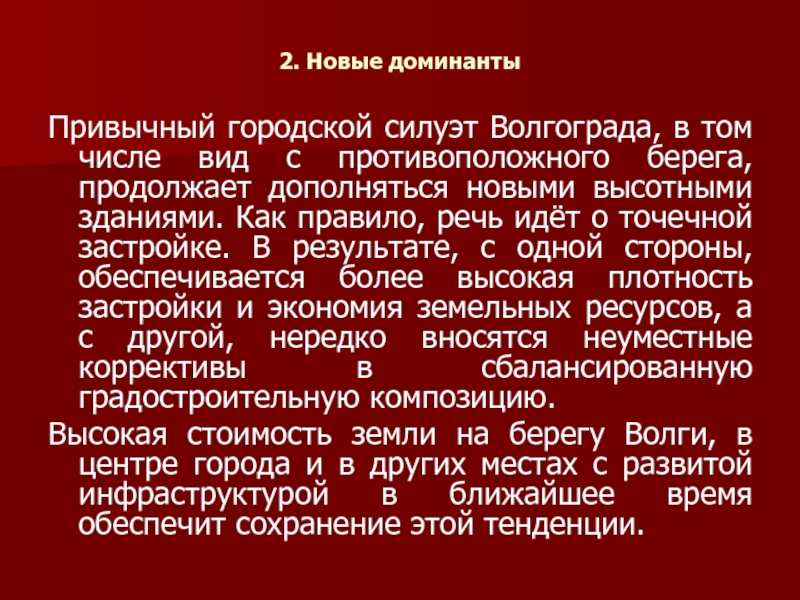 2. Новые доминанты

Привычный городской силуэт Волгограда, в том числе вид с противоположного берега, продолжает дополняться новыми высотными зданиями. Как правило, речь идёт о точечной застройке. В результате, с одной стороны, обеспечивается более высокая плотность застройки и экономия земельных ресурсов, а с другой, нередко вносятся неуместные коррективы в сбалансированную градостроительную композицию.

Высокая стоимость земли на берегу Волги, в центре города и в других местах с развитой инфраструктурой в ближайшее время обеспечит сохранение этой тенденции.